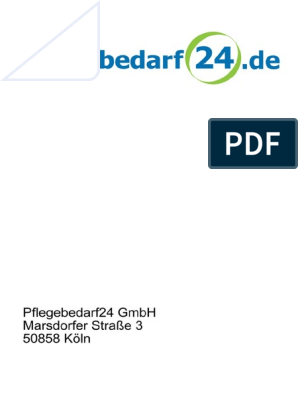 bedarf24.de

PDF

Pflegebedarf24 GmbH
Marsdorfer Straße 3
50858 Köln